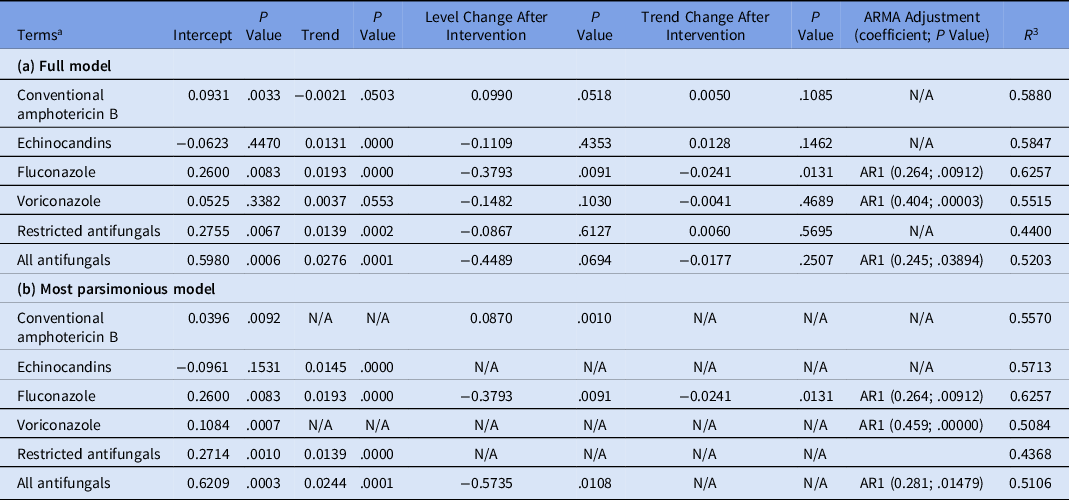 | Terms$^{a}$ | Intercept | P Value | Trend | P Value | Level Change After Intervention | P Value | Trend Change After Intervention | P Value | ARMA Adjustment (coefficient; P Value) | $R^3$ |
|---|---|---|---|---|---|---|---|---|---|---|
| (a) Full model | | | | | | | | | | |
| Conventional amphotericin B | 0.0931 | .0033 | −0.0021 | .0503 | 0.0990 | .0518 | 0.0050 | .1085 | N/A | 0.5880 |
| Echinocandins | −0.0623 | .4470 | 0.0131 | .0000 | −0.1109 | .4353 | 0.0128 | .1462 | N/A | 0.5847 |
| Fluconazole | 0.2600 | .0083 | 0.0193 | .0000 | −0.3793 | .0091 | −0.0241 | .0131 | AR1 (0.264; .00912) | 0.6257 |
| Voriconazole | 0.0525 | .3382 | 0.0037 | .0553 | −0.1482 | .1030 | −0.0041 | .4689 | AR1 (0.404; .00003) | 0.5515 |
| Restricted antifungals | 0.2755 | .0067 | 0.0139 | .0002 | −0.0867 | .6127 | 0.0060 | .5695 | N/A | 0.4400 |
| All antifungals | 0.5980 | .0006 | 0.0276 | .0001 | −0.4489 | .0694 | −0.0177 | .2507 | AR1 (0.245; .03894) | 0.5203 |
| (b) Most parsimonious model | | | | | | | | | | |
| Conventional amphotericin B | 0.0396 | .0092 | N/A | N/A | 0.0870 | .0010 | N/A | N/A | N/A | 0.5570 |
| Echinocandins | −0.0961 | .1531 | 0.0145 | .0000 | N/A | N/A | N/A | N/A | N/A | 0.5713 |
| Fluconazole | 0.2600 | .0083 | 0.0193 | .0000 | −0.3793 | .0091 | −0.0241 | .0131 | AR1 (0.264; .00912) | 0.6257 |
| Voriconazole | 0.1084 | .0007 | N/A | N/A | N/A | N/A | N/A | N/A | AR1 (0.459; .00000) | 0.5084 |
| Restricted antifungals | 0.2714 | .0010 | 0.0139 | .0000 | N/A | N/A | N/A | N/A | | 0.4368 |
| All antifungals | 0.6209 | .0003 | 0.0244 | .0001 | −0.5735 | .0108 | N/A | N/A | AR1 (0.281; .01479) | 0.5106 |